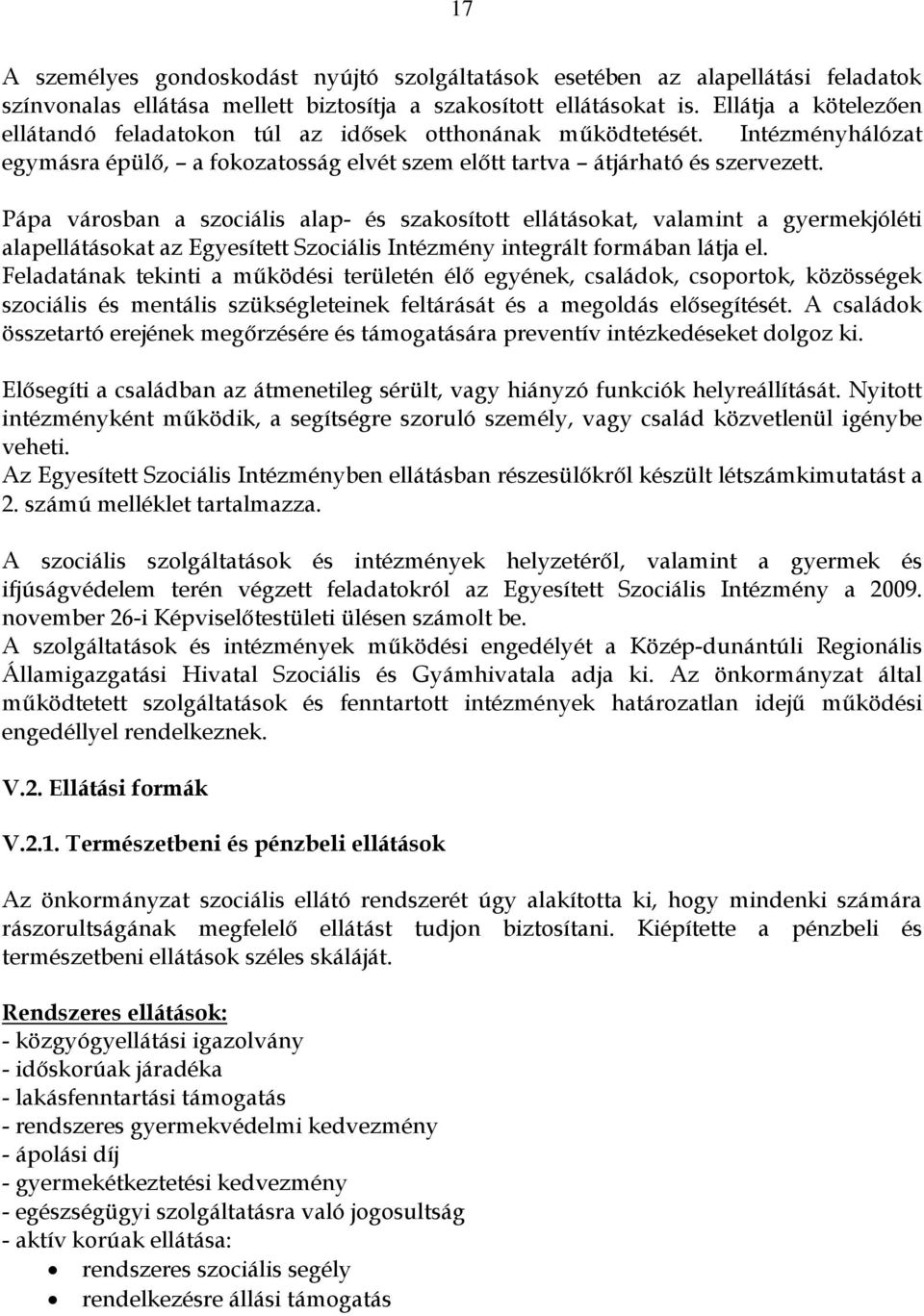 17

A személyes gondoskodást nyújtó szolgáltatások esetében az alapellátási feladatok színvonalas ellátása mellett biztosítja a szakosított ellátásokat is. Ellátja a kötelezően ellátandó feladatokon túl az idősek otthonának működtetését. Intézményhálózat egymásra épülő, – a fokozatosság elvét szem előtt tartva – átjárható és szervezett.

Pápa városban a szociális alap- és szakosított ellátásokat, valamint a gyermekjóléti alapellátásokat az Egyesített Szociális Intézmény integrált formában látja el. Feladatának tekinti a működési területén élő egyének, családok, csoportok, közösségek szociális és mentális szükségleteinek feltárását és a megoldás elősegítését. A családok összetartó erejének megőrzésére és támogatására preventív intézkedéseket dolgoz ki.

Elősegíti a családban az átmenetileg sérült, vagy hiányzó funkciók helyreállítását. Nyitott intézményként működik, a segítségre szoruló személy, vagy család közvetlenül igénybe veheti.
Az Egyesített Szociális Intézményben ellátásban részesülőkről készült létszámkimutatást a 2. számú melléklet tartalmazza.

A szociális szolgáltatások és intézmények helyzetéről, valamint a gyermek és ifjúságvédelem terén végzett feladatokról az Egyesített Szociális Intézmény a 2009. november 26-i Képviselőtestületi ülésen számolt be.
A szolgáltatások és intézmények működési engedélyét a Közép-dunántúli Regionális Államigazgatási Hivatal Szociális és Gyámhivatala adja ki. Az önkormányzat által működtetett szolgáltatások és fenntartott intézmények határozatlan idejű működési engedéllyel rendelkeznek.

V.2. Ellátási formák

V.2.1. Természetbeni és pénzbeli ellátások

Az önkormányzat szociális ellátó rendszerét úgy alakította ki, hogy mindenki számára rászorultságának megfelelő ellátást tudjon biztosítani. Kiépítette a pénzbeli és természetbeni ellátások széles skáláját.

Rendszeres ellátások:
- közgyógyellátási igazolvány
- időskorúak járadéka
- lakásfenntartási támogatás
- rendszeres gyermekvédelmi kedvezmény
- ápolási díj
- gyermekétkeztetési kedvezmény
- egészségügyi szolgáltatásra való jogosultság
- aktív korúak ellátása:
• rendszeres szociális segély
• rendelkezésre állási támogatás